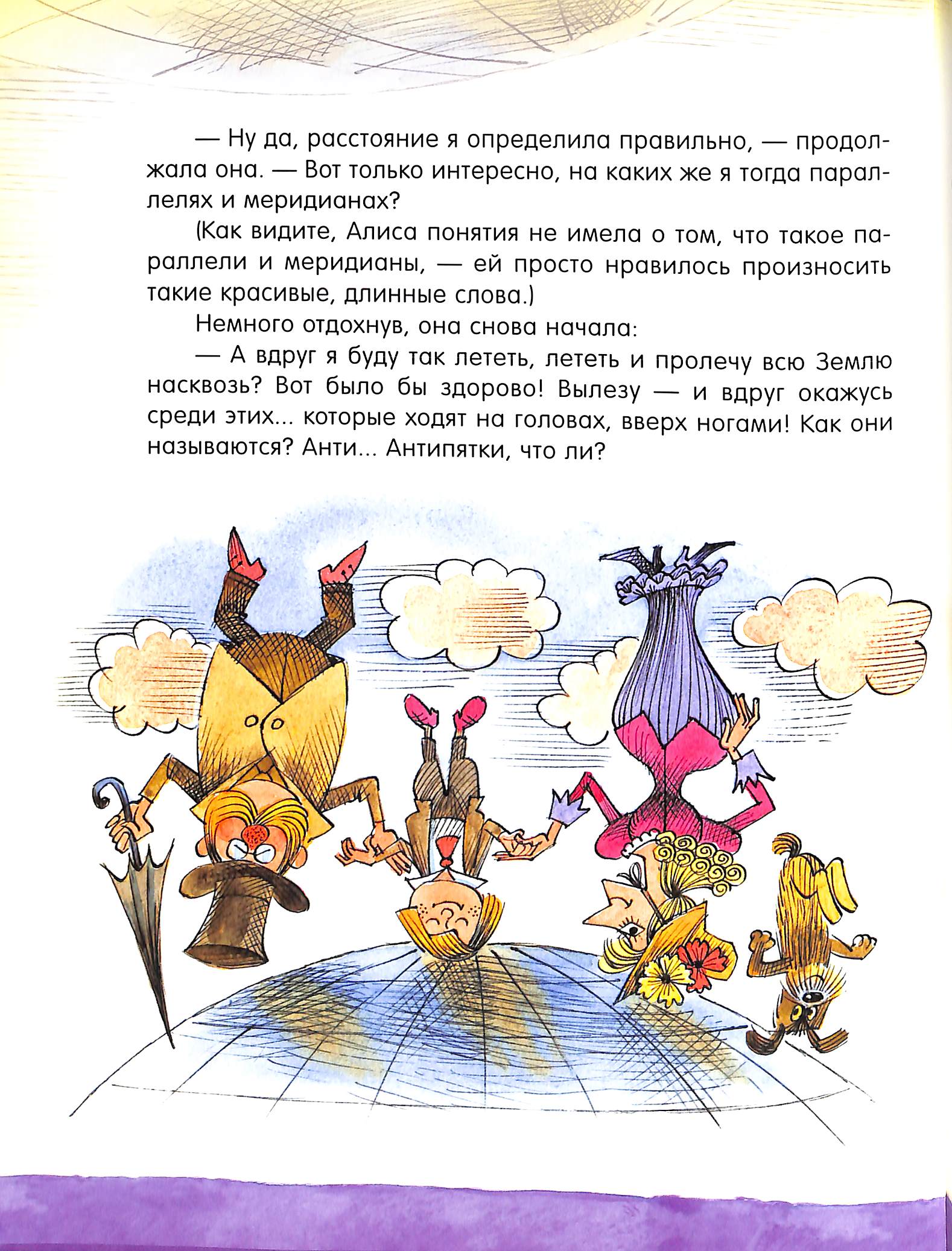 — Ну да, расстояние я определила правильно, — продолжала она. — Вот только интересно, на каких же я тогда параллелях и меридианах?

(Как видите, Алиса понятия не имела о том, что такое параллели и меридианы, — ей просто нравилось произносить такие красивые, длинные слова.)

Немного отдохнув, она снова начала:

— А вдруг я буду так лететь, лететь и пролечу всю Землю насквозь? Вот было бы здорово! Вылезу — и вдруг окажусь среди этих... которые ходят на головах, вверх ногами! Как они называются? Анти... Антипятки, что ли?